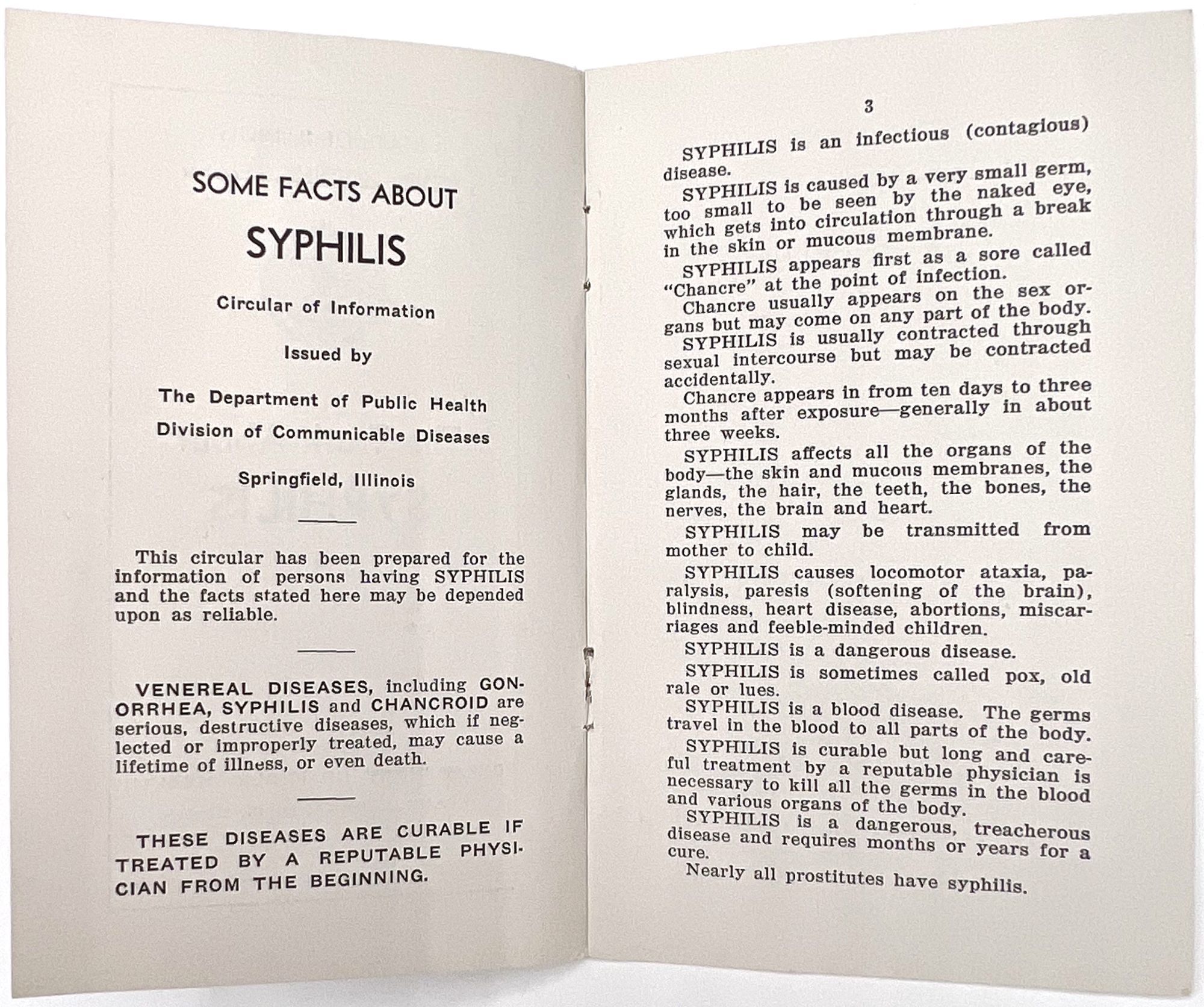 SOME FACTS ABOUT

SYPHILIS

Circular of Information

Issued by

The Department of Public Health

Division of Communicable Diseases

Springfield, Illinois

This circular has been prepared for the information of persons having SYPHILIS and the facts stated here may be depended upon as reliable.

VENEREAL DISEASES, including GONORRHEA, SYPHILIS and CHANCROID are serious, destructive diseases, which if neglected or improperly treated, may cause a lifetime of illness, or even death.

THESE DISEASES ARE CURABLE IF TREATED BY A REPUTABLE PHYSICIAN FROM THE BEGINNING.

3

SYPHILIS is an infectious (contagious) disease.

SYPHILIS is caused by a very small germ, too small to be seen by the naked eye, which gets into circulation through a break in the skin or mucous membrane.

SYPHILIS appears first as a sore called "Chancre" at the point of infection.

Chancre usually appears on the sex organs but may come on any part of the body.

SYPHILIS is usually contracted through sexual intercourse but may be contracted accidentally.

Chancre appears in from ten days to three months after exposure—generally in about three weeks.

SYPHILIS affects all the organs of the body—the skin and mucous membranes, the glands, the hair, the teeth, the bones, the nerves, the brain and heart.

SYPHILIS may be transmitted from mother to child.

SYPHILIS causes locomotor ataxia, paralysis, paresis (softening of the brain), blindness, heart disease, abortions, miscarriages and feeble-minded children.

SYPHILIS is a dangerous disease.

SYPHILIS is sometimes called pox, old rale or lues.

SYPHILIS is a blood disease. The germs travel in the blood to all parts of the body.

SYPHILIS is curable but long and careful treatment by a reputable physician is necessary to kill all the germs in the blood and various organs of the body.

SYPHILIS is a dangerous, treacherous disease and requires months or years for a cure.

Nearly all prostitutes have syphilis.